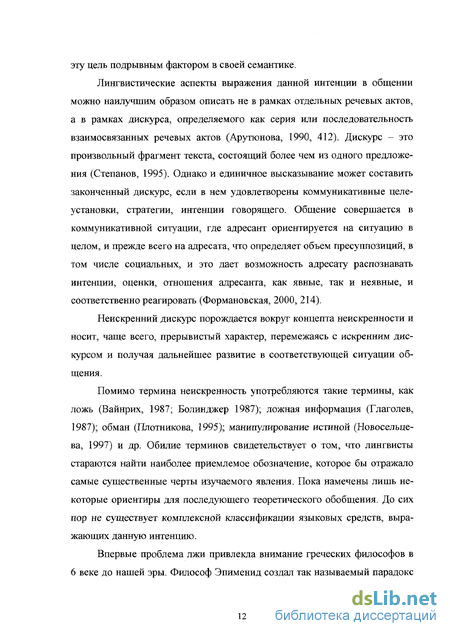 эту цель подрывным фактором в своей семантике.

Лингвистические аспекты выражения данной интенции в общении можно наилучшим образом описать не в рамках отдельных речевых актов, а в рамках дискурса, определяемого как серия или последовательность взаимосвязанных речевых актов (Арутюнова, 1990, 412). Дискурс – это произвольный фрагмент текста, состоящий более чем из одного предложения (Степанов, 1995). Однако и единичное высказывание может составить законченный дискурс, если в нем удовлетворены коммуникативные целеустановки, стратегии, интенции говорящего. Общение совершается в коммуникативной ситуации, где адресант ориентируется на ситуацию в целом, и прежде всего на адресата, что определяет объем пресуппозиций, в том числе социальных, и это дает возможность адресату распознавать интенции, оценки, отношения адресанта, как явные, так и неявные, и соответственно реагировать (Формановская, 2000, 214).

Неискренний дискурс порождается вокруг концепта неискренности и носит, чаще всего, прерывистый характер, перемежаясь с искренним дискурсом и получая дальнейшее развитие в соответствующей ситуации общения.

Помимо термина неискренность употребляются такие термины, как ложь (Вайнрих, 1987; Болинджер 1987); ложная информация (Глаголев, 1987); обман (Плотникова, 1995); манипулирование истиной (Новосельцева, 1997) и др. Обилие терминов свидетельствует о том, что лингвисты стараются найти наиболее приемлемое обозначение, которое бы отражало самые существенные черты изучаемого явления. Пока намечены лишь некоторые ориентиры для последующего теоретического обобщения. До сих пор не существует комплексной классификации языковых средств, выражающих данную интенцию.

Впервые проблема лжи привлекла внимание греческих философов в 6 веке до нашей эры. Философ Эпименид создал так называемый парадокс

12

dsLib.net
библиотека диссертаций